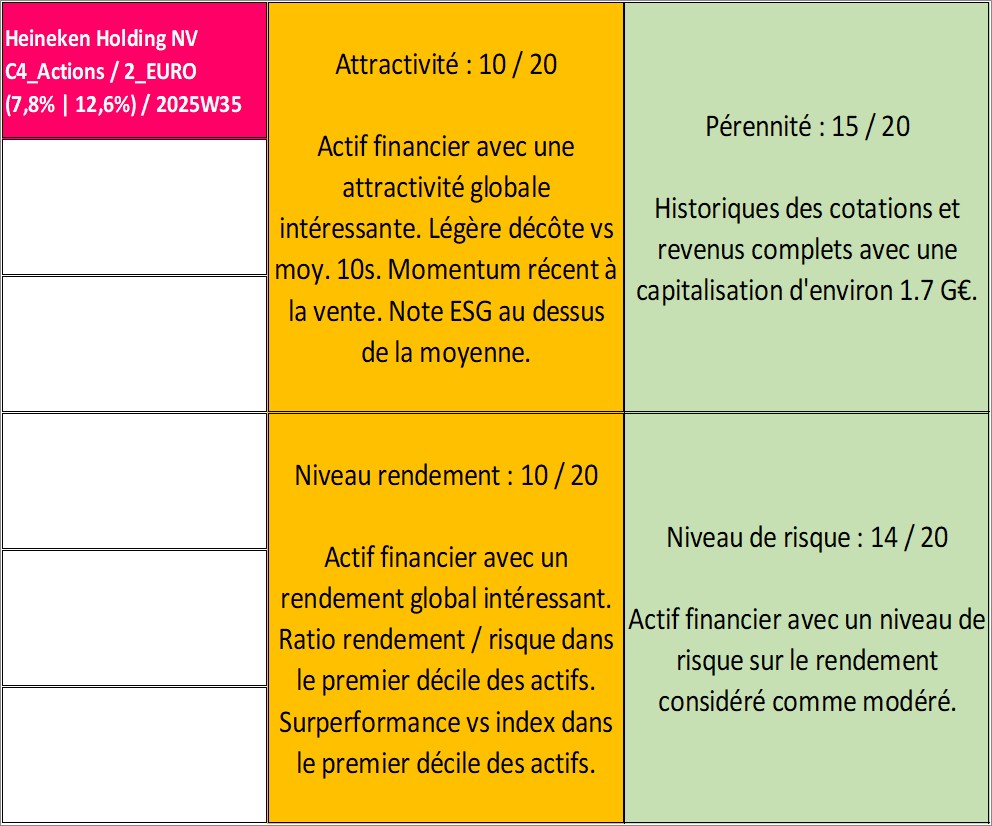 Heineken Holding NV
C4_Actions / 2_EURO
(7,8% | 12,6%) / 2025W35

Attractivité : 10 / 20

Actif financier avec une attractivité globale intéressante. Légère décôte vs moy. 10s. Momentum récent à la vente. Note ESG au dessus de la moyenne.

Pérennité : 15 / 20

Historiques des cotations et revenus complets avec une capitalisation d'environ 1.7 G€.

Niveau rendement : 10 / 20

Actif financier avec un rendement global intéressant. Ratio rendement / risque dans le premier décile des actifs. Surperformance vs index dans le premier décile des actifs.

Niveau de risque : 14 / 20

Actif financier avec un niveau de risque sur le rendement considéré comme modéré.